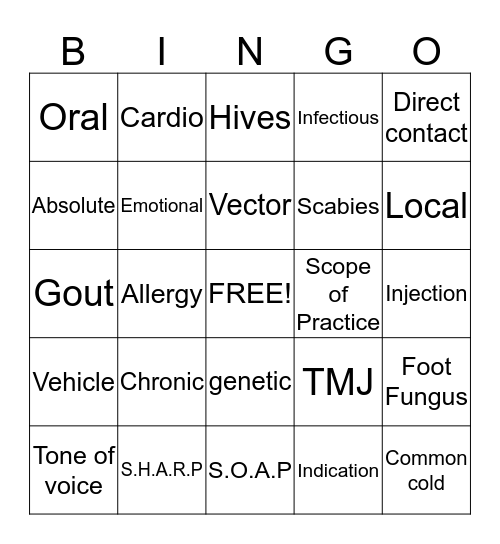 | B | I | N | G | O |
|---|---|---|---|---|
| Oral | Cardio | Hives | Infectious | Direct contact |
| Absolute | Emotional | Vector | Scabies | Local |
| Gout | Allergy | FREE! | Scope of Practice | Injection |
| Vehicle | Chronic | genetic | TMJ | Foot Fungus |
| Tone of voice | S.H.A.R.P | S.O.A.P | Indication | Common cold |